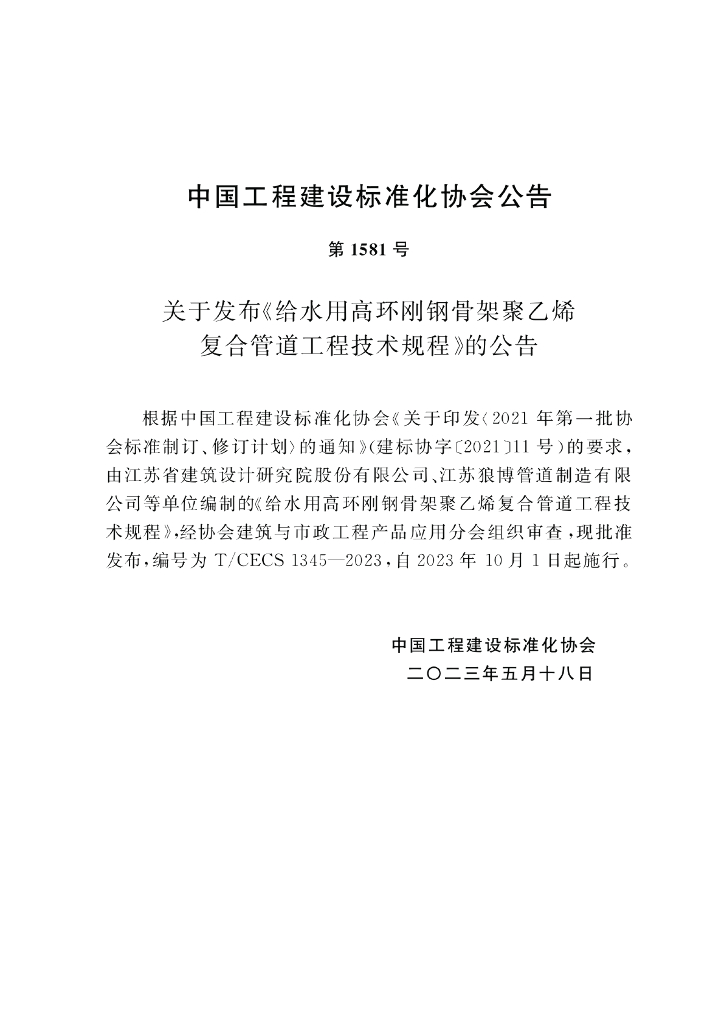 中国工程建设标准化协会公告

第1581号

关于发布《给水用高环刚钢骨架聚乙烯
复合管道工程技术规程》的公告

根据中国工程建设标准化协会《关于印发〈2021年第一批协会标准制订、修订计划〉的通知》(建标协字〔2021〕11号)的要求，由江苏省建筑设计研究院股份有限公司、江苏狼博管道制造有限公司等单位编制的《给水用高环刚钢骨架聚乙烯复合管道工程技术规程》，经协会建筑与市政工程产品应用分会组织审查，现批准发布，编号为T/CECS 1345—2023，自2023年10月1日起施行。

中国工程建设标准化协会
二〇二三年五月十八日